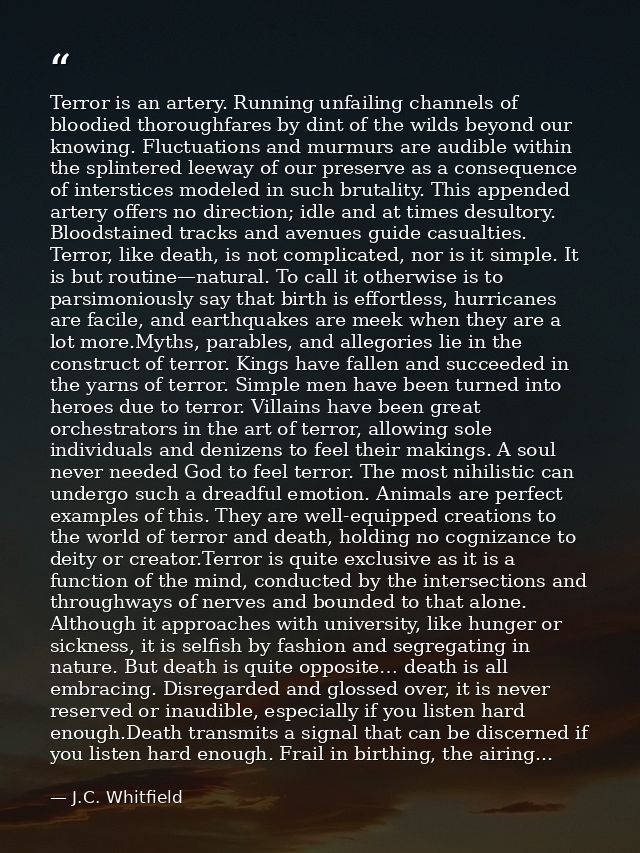 "

Terror is an artery. Running unfailing channels of bloodied thoroughfares by dint of the wilds beyond our knowing. Fluctuations and murmurs are audible within the splintered leeway of our preserve as a consequence of interstices modeled in such brutality. This appended artery offers no direction; idle and at times desultory. Bloodstained tracks and avenues guide casualties. Terror, like death, is not complicated, nor is it simple. It is but routine—natural. To call it otherwise is to parsimoniously say that birth is effortless, hurricanes are facile, and earthquakes are meek when they are a lot more.Myths, parables, and allegories lie in the construct of terror. Kings have fallen and succeeded in the yarns of terror. Simple men have been turned into heroes due to terror. Villains have been great orchestrators in the art of terror, allowing sole individuals and denizens to feel their makings. A soul never needed God to feel terror. The most nihilistic can undergo such a dreadful emotion. Animals are perfect examples of this. They are well-equipped creations to the world of terror and death, holding no cognizance to deity or creator.Terror is quite exclusive as it is a function of the mind, conducted by the intersections and throughways of nerves and bounded to that alone. Although it approaches with university, like hunger or sickness, it is selfish by fashion and segregating in nature. But death is quite opposite... death is all embracing. Disregarded and glossed over, it is never reserved or inaudible, especially if you listen hard enough.Death transmits a signal that can be discerned if you listen hard enough. Frail in birthing, the airing...

— J.C. Whitfield